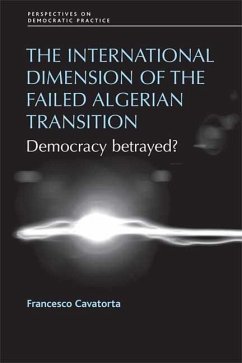 PERSPECTIVES ON
DEMOCRATIC PRACTICE

THE INTERNATIONAL DIMENSION OF THE FAILED ALGERIAN TRANSITION

Democracy betrayed?

Francesco Cavatorta